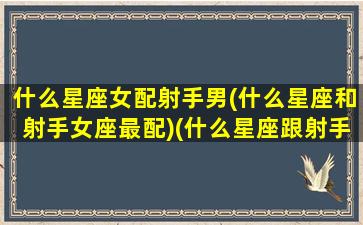 什么星座女配射手男(什么星座和射手女座最配)(什么星座跟射手